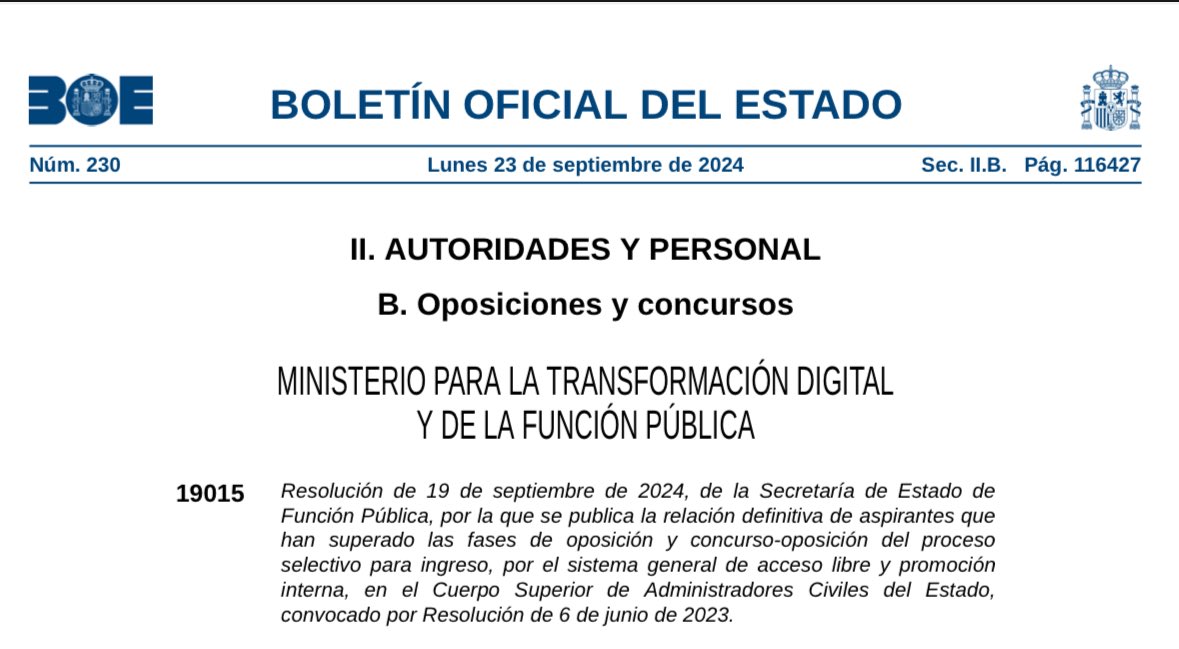 BOE

BOLETÍN OFICIAL DEL ESTADO

Núm. 230 Lunes 23 de septiembre de 2024 Sec. II.B. Pág. 116427

II. AUTORIDADES Y PERSONAL

B. Oposiciones y concursos

MINISTERIO PARA LA TRANSFORMACIÓN DIGITAL Y DE LA FUNCIÓN PÚBLICA

19015 Resolución de 19 de septiembre de 2024, de la Secretaría de Estado de Función Pública, por la que se publica la relación definitiva de aspirantes que han superado las fases de oposición y concurso-oposición del proceso selectivo para ingreso, por el sistema general de acceso libre y promoción interna, en el Cuerpo Superior de Administradores Civiles del Estado, convocado por Resolución de 6 de junio de 2023.